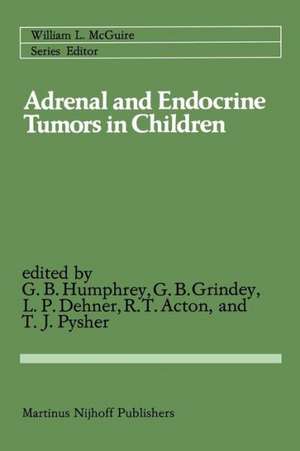 William L. McGuire
Series Editor

Adrenal and Endocrine Tumors in Children

edited by
G. B. Humphrey, G. B. Grindey, L. P. Dehner, R. T. Acton, and T. J. Pysher

Martinus Nijhoff Publishers